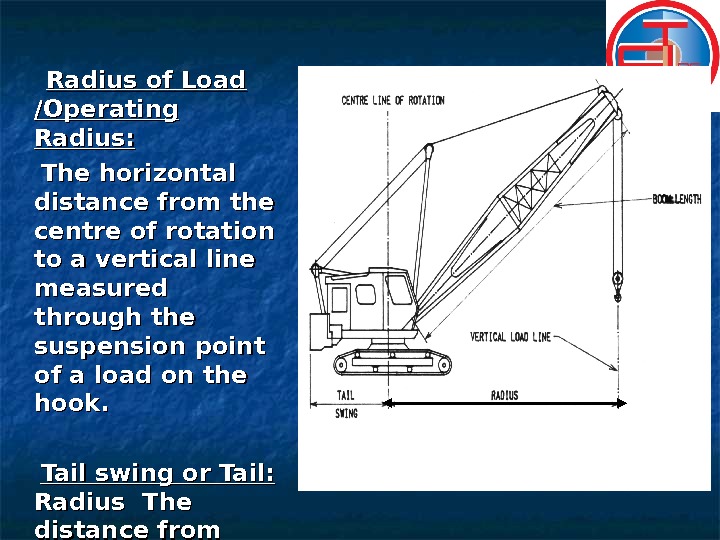 Radius of Load /Operating Radius:

The horizontal distance from the centre of rotation to a vertical line measured through the suspension point of a load on the hook.

Tail swing or Tail: Radius The distance from

CENTRE LINE OF ROTATION

BOOM LENGTH

VERTICAL LOAD LINE

TAIL SWING

RADIUS